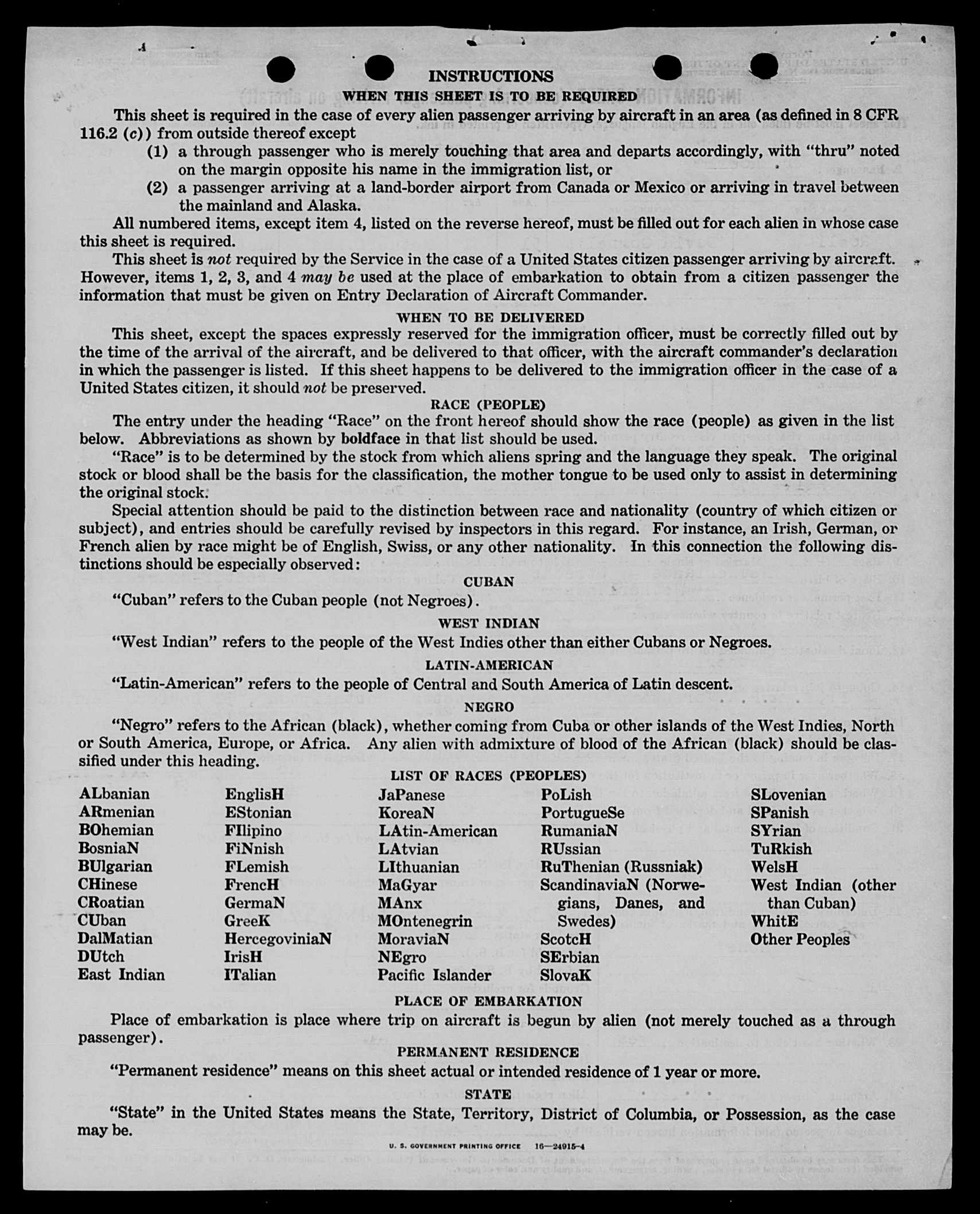 INSTRUCTIONS

WHEN THIS SHEET IS TO BE REQUIRED

This sheet is required in the case of every alien passenger arriving by aircraft in an area (as defined in 8 CFR 116.2 (c)) from outside thereof except

(1) a through passenger who is merely touching that area and departs accordingly, with "thru" noted on the margin opposite his name in the immigration list, or

(2) a passenger arriving at a land-border airport from Canada or Mexico or arriving in travel between the mainland and Alaska.

All numbered items, except item 4, listed on the reverse hereof, must be filled out for each alien in whose case this sheet is required.

This sheet is not required by the Service in the case of a United States citizen passenger arriving by aircraft. However, items 1, 2, 3, and 4 may be used at the place of embarkation to obtain from a citizen passenger the information that must be given on Entry Declaration of Aircraft Commander.

WHEN TO BE DELIVERED

This sheet, except the spaces expressly reserved for the immigration officer, must be correctly filled out by the time of the arrival of the aircraft, and be delivered to that officer, with the aircraft commander's declaration in which the passenger is listed. If this sheet happens to be delivered to the immigration officer in the case of a United States citizen, it should not be preserved.

RACE (PEOPLE)

The entry under the heading "Race" on the front hereof should show the race (people) as given in the list below. Abbreviations as shown by boldface in that list should be used.

"Race" is to be determined by the stock from which aliens spring and the language they speak. The original stock or blood shall be the basis for the classification, the mother tongue to be used only to assist in determining the original stock.

Special attention should be paid to the distinction between race and nationality (country of which citizen or subject), and entries should be carefully revised by inspectors in this regard. For instance, an Irish, German, or French alien by race might be of English, Swiss, or any other nationality. In this connection the following distinctions should be especially observed:

CUBAN

"Cuban" refers to the Cuban people (not Negroes).

WEST INDIAN

"West Indian" refers to the people of the West Indies other than either Cubans or Negroes.

LATIN-AMERICAN

"Latin-American" refers to the people of Central and South America of Latin descent.

NEGRO

"Negro" refers to the African (black), whether coming from Cuba or other islands of the West Indies, North or South America, Europe, or Africa. Any alien with admixture of blood of the African (black) should be classified under this heading.

LIST OF RACES (PEOPLES)

ALbanian
ARmenian
BOhemian
BosniaN
BUlgarian
CHinese
CRoatian
CUban
DalMatian
DUtch
East Indian

EnglisH
EStonian
FIlipino
FiNnish
FLemish
FrencH
GermaN
GreeK
HercegoviniaN
IrisH
ITalian

JaPanese
KoreaN
LAtin-American
LAtvian
LIthuanian
MaGyar
MAnx
MOntenegrin
MoraviaN
NEgro
Pacific Islander

PoLish
PortugueSe
RumaniaN
RUssian
RuThenian (Russniak)
ScandinaviaN (Norwegians, Danes, and Swedes)
ScotcH
SErbian
SlovaK

SLovenian
SPanish
SYrian
TuRkish
WelsH
West Indian (other than Cuban)
WhitE
Other Peoples

PLACE OF EMBARKATION

Place of embarkation is place where trip on aircraft is begun by alien (not merely touched as a through passenger).

PERMANENT RESIDENCE

"Permanent residence" means on this sheet actual or intended residence of 1 year or more.

STATE

"State" in the United States means the State, Territory, District of Columbia, or Possession, as the case may be.

U. S. GOVERNMENT PRINTING OFFICE 16—24915-4